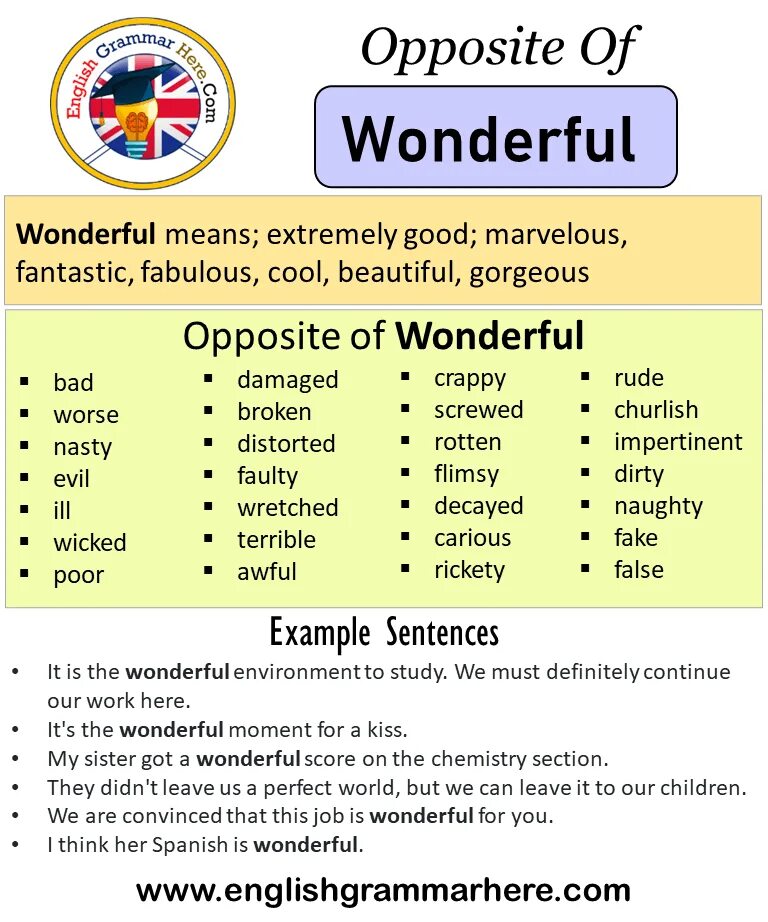 English Grammar Here.Com

Opposite Of

Wonderful

Wonderful means; extremely good; marvelous, fantastic, fabulous, cool, beautiful, gorgeous

Opposite of Wonderful

- bad
- worse
- nasty
- evil
- ill
- wicked
- poor

- damaged
- broken
- distorted
- faulty
- wretched
- terrible
- awful

- crappy
- screwed
- rotten
- flimsy
- decayed
- carious
- rickety

- rude
- churlish
- impertinent
- dirty
- naughty
- fake
- false

Example Sentences

- It is the wonderful environment to study. We must definitely continue our work here.
- It's the wonderful moment for a kiss.
- My sister got a wonderful score on the chemistry section.
- They didn't leave us a perfect world, but we can leave it to our children.
- We are convinced that this job is wonderful for you.
- I think her Spanish is wonderful.

www.englishgrammarhere.com